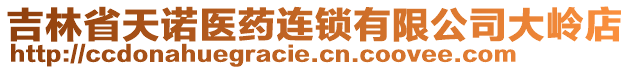 吉林省天诺医药连锁有限公司大岭店
http://ccdonahuegracie.cn.coovee.com